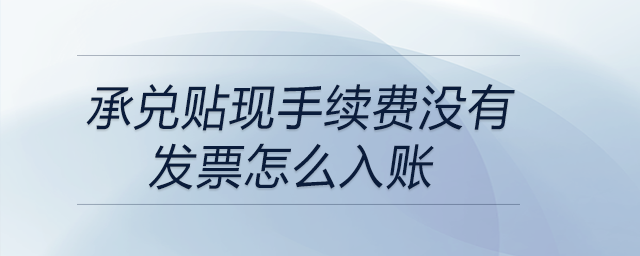 承兑贴现手续费没有发票怎么入账